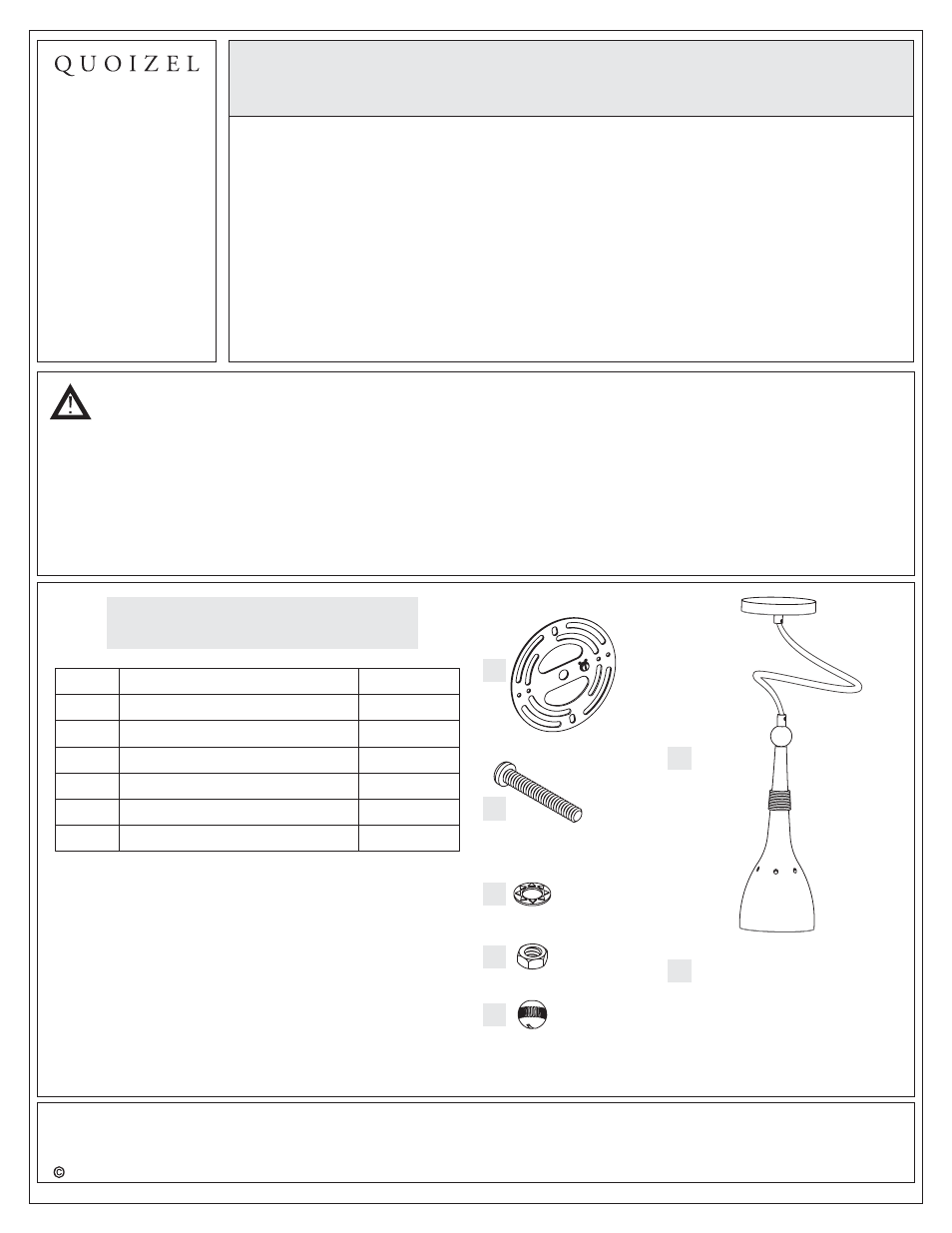 QUOIZEL

©